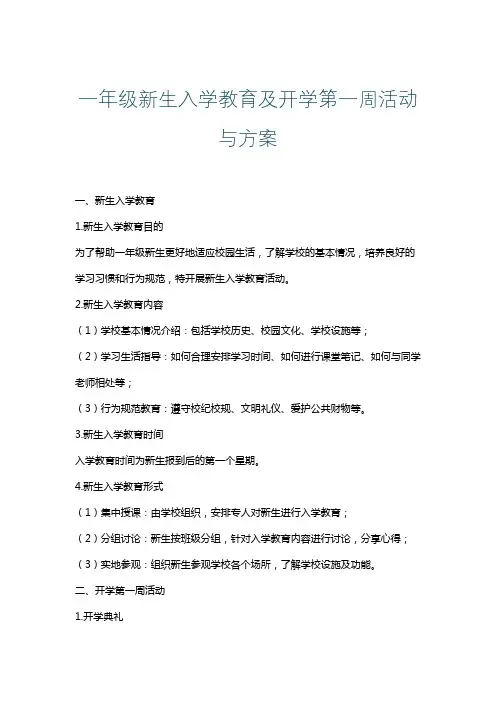 一年级新生入学教育及开学第一周活动与方案

一、新生入学教育

1.新生入学教育目的

为了帮助一年级新生更好地适应校园生活，了解学校的基本情况，培养良好的学习习惯和行为规范，特开展新生入学教育活动。

2.新生入学教育内容

（1）学校基本情况介绍：包括学校历史、校园文化、学校设施等；

（2）学习生活指导：如何合理安排学习时间、如何进行课堂笔记、如何与同学老师相处等；

（3）行为规范教育：遵守校纪校规、文明礼仪、爱护公共财物等。

3.新生入学教育时间

入学教育时间为新生报到后的第一个星期。

4.新生入学教育形式

（1）集中授课：由学校组织，安排专人对新生进行入学教育；

（2）分组讨论：新生按班级分组，针对入学教育内容进行讨论，分享心得；

（3）实地参观：组织新生参观学校各个场所，了解学校设施及功能。

二、开学第一周活动

1.开学典礼